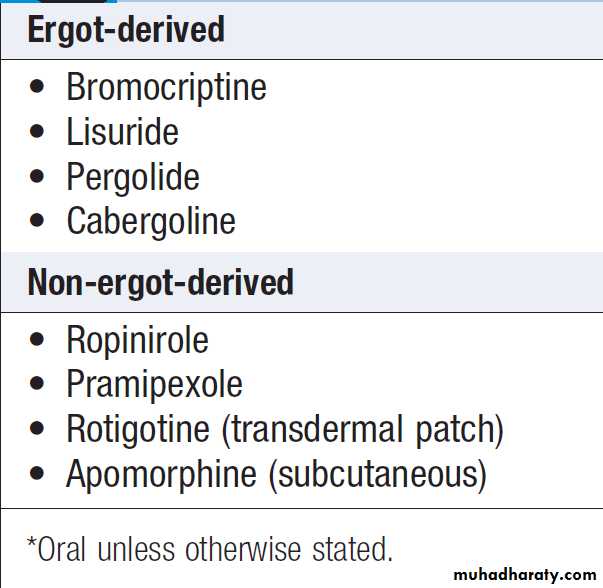 Ergot-derived

• Bromocriptine
• Lisuride
• Pergolide
• Cabergoline

Non-ergot-derived

• Ropinirole
• Pramipexole
• Rotigotine (transdermal patch)
• Apomorphine (subcutaneous)

*Oral unless otherwise stated.

muhadharaty.com